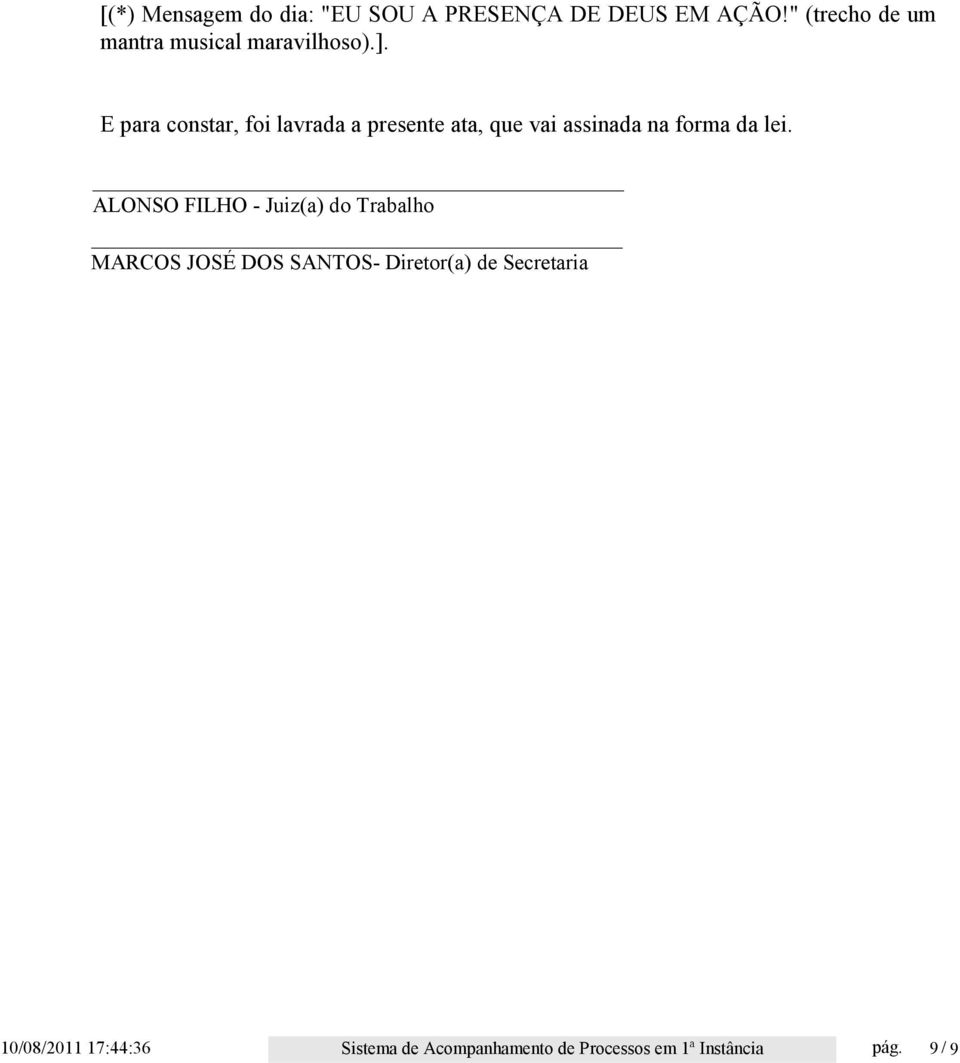 [(*) Mensagem do dia: "EU SOU A PRESENÇA DE DEUS EM AÇÃO!" (trecho de um mantra musical maravilhoso).].

E para constar, foi lavrada a presente ata, que vai assinada na forma da lei.

ALONSO FILHO - Juiz(a) do Trabalho

MARCOS JOSÉ DOS SANTOS- Diretor(a) de Secretaria

10/08/2011 17:44:36 Sistema de Acompanhamento de Processos em 1ª Instância pág. 9 / 9